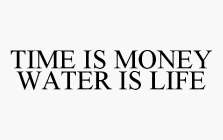 TIME IS MONEY WATER IS LIFE